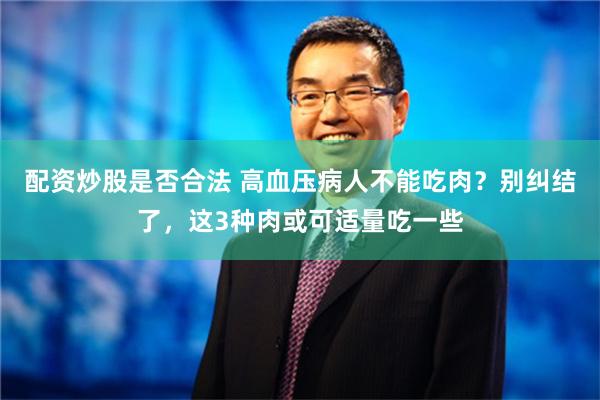 配资炒股是否合法 高血压病人不能吃肉？别纠结了，这3种肉或可适量吃一些